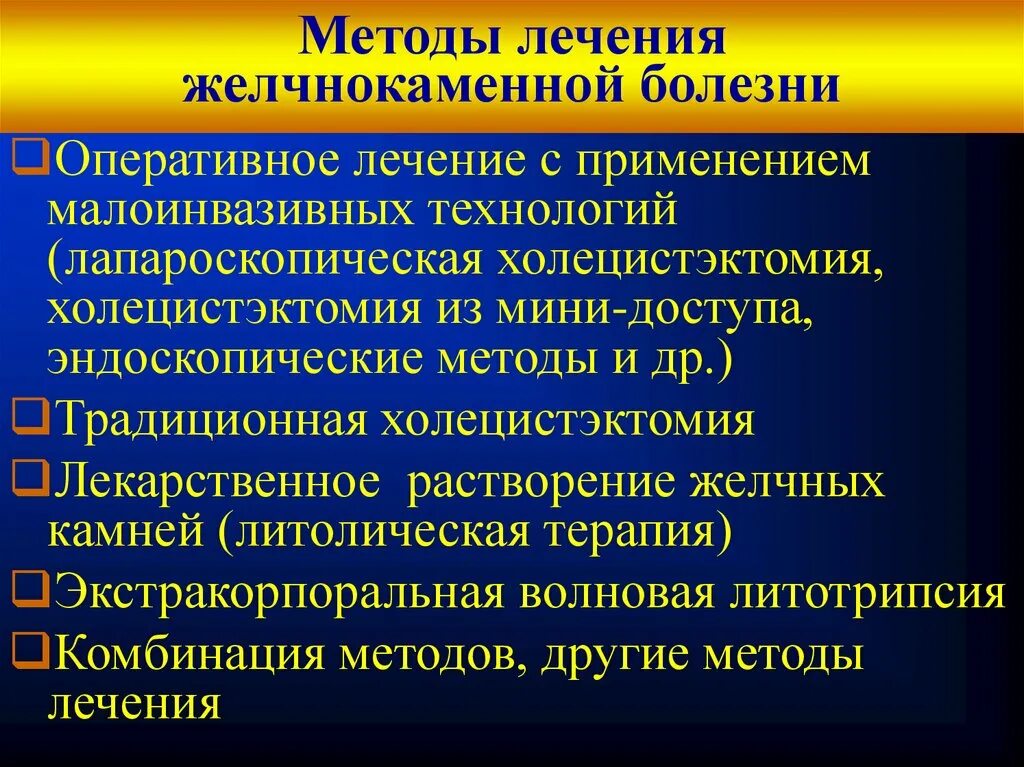 Методы лечения желчнокаменной болезни

❑Оперативное лечение с применением малоинвазивных технологий (лапароскопическая холецистэктомия, холецистэктомия из мини-доступа, эндоскопические методы и др.)

❑Традиционная холецистэктомия

❑Лекарственное растворение желчных камней (литолическая терапия)

❑Экстракорпоральная волновая литотрипсия

❑Комбинация методов, другие методы лечения